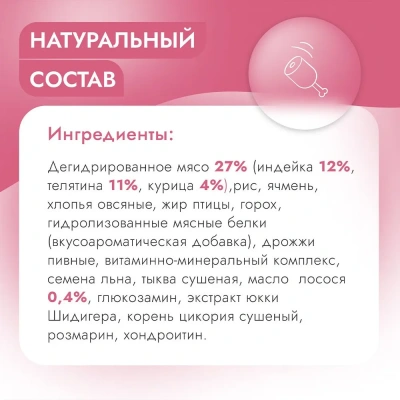 НАТУРАЛЬНЫЙ СОСТАВ

Ингредиенты:

Дегидрированное мясо 27% (индейка 12%, телятина 11%, курица 4%),рис, ячмень, хлопья овсяные, жир птицы, горох, гидролизованные мясные белки (вкусоароматическая добавка), дрожжи пивные, витаминно-минеральный комплекс, семена льна, тыква сушеная, масло лосося 0,4%, глюкозамин, экстракт юкки Шидигера, корень цикория сушеный, розмарин, хондроитин.